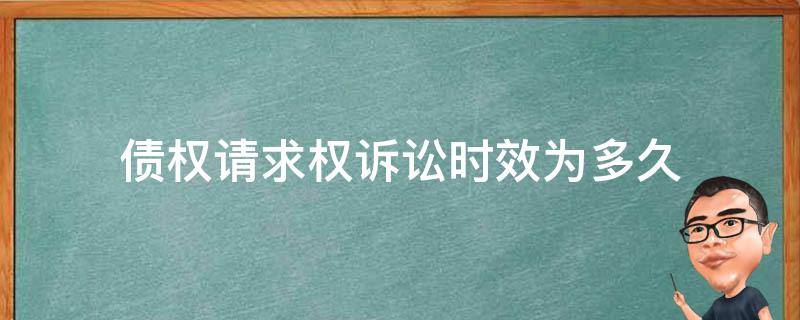 债权请求权诉讼时效为多久